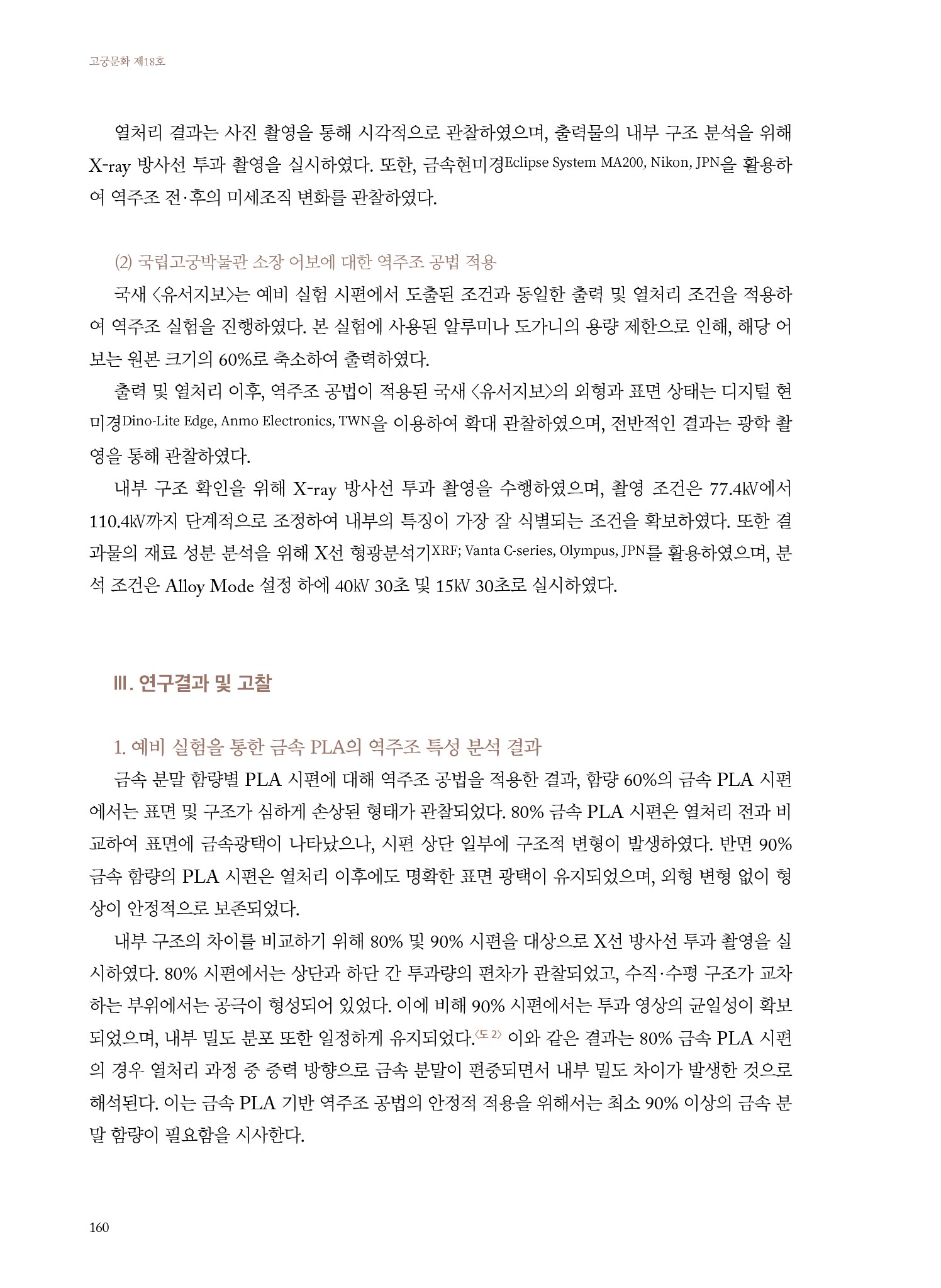 고궁문화 제18호

열처리 결과는 사진 촬영을 통해 시각적으로 관찰하였으며, 출력물의 내부 구조 분석을 위해 X-ray 방사선 투과 촬영을 실시하였다. 또한, 금속현미경Eclipse System MA200, Nikon, JPN을 활용하여 역주조 전·후의 미세조직 변화를 관찰하였다.

(2) 국립고궁박물관 소장 어보에 대한 역주조 공법 적용

국새 〈유서지보〉는 예비 실험 시편에서 도출된 조건과 동일한 출력 및 열처리 조건을 적용하여 역주조 실험을 진행하였다. 본 실험에 사용된 알루미나 도가니의 용량 제한으로 인해, 해당 어보는 원본 크기의 60%로 축소하여 출력하였다.

출력 및 열처리 이후, 역주조 공법이 적용된 국새 〈유서지보〉의 외형과 표면 상태는 디지털 현미경Dino-Lite Edge, Anmo Electronics, TWN을 이용하여 확대 관찰하였으며, 전반적인 결과는 광학 촬영을 통해 관찰하였다.

내부 구조 확인을 위해 X-ray 방사선 투과 촬영을 수행하였으며, 촬영 조건은 77.4㎸에서 110.4㎸까지 단계적으로 조정하여 내부의 특징이 가장 잘 식별되는 조건을 확보하였다. 또한 결과물의 재료 성분 분석을 위해 X선 형광분석기XRF; Vanta C-series, Olympus, JPN를 활용하였으며, 분석 조건은 Alloy Mode 설정 하에 40㎸ 30초 및 15㎸ 30초로 실시하였다.

Ⅲ. 연구결과 및 고찰

1. 예비 실험을 통한 금속 PLA의 역주조 특성 분석 결과

금속 분말 함량별 PLA 시편에 대해 역주조 공법을 적용한 결과, 함량 60%의 금속 PLA 시편에서는 표면 및 구조가 심하게 손상된 형태가 관찰되었다. 80% 금속 PLA 시편은 열처리 전과 비교하여 표면에 금속광택이 나타났으나, 시편 상단 일부에 구조적 변형이 발생하였다. 반면 90% 금속 함량의 PLA 시편은 열처리 이후에도 명확한 표면 광택이 유지되었으며, 외형 변형 없이 형상이 안정적으로 보존되었다.

내부 구조의 차이를 비교하기 위해 80% 및 90% 시편을 대상으로 X선 방사선 투과 촬영을 실시하였다. 80% 시편에서는 상단과 하단 간 투과량의 편차가 관찰되었고, 수직·수평 구조가 교차하는 부위에서는 공극이 형성되어 있었다. 이에 비해 90% 시편에서는 투과 영상의 균일성이 확보되었으며, 내부 밀도 분포 또한 일정하게 유지되었다.〈도 2〉 이와 같은 결과는 80% 금속 PLA 시편의 경우 열처리 과정 중 중력 방향으로 금속 분말이 편중되면서 내부 밀도 차이가 발생한 것으로 해석된다. 이는 금속 PLA 기반 역주조 공법의 안정적 적용을 위해서는 최소 90% 이상의 금속 분말 함량이 필요함을 시사한다.

160